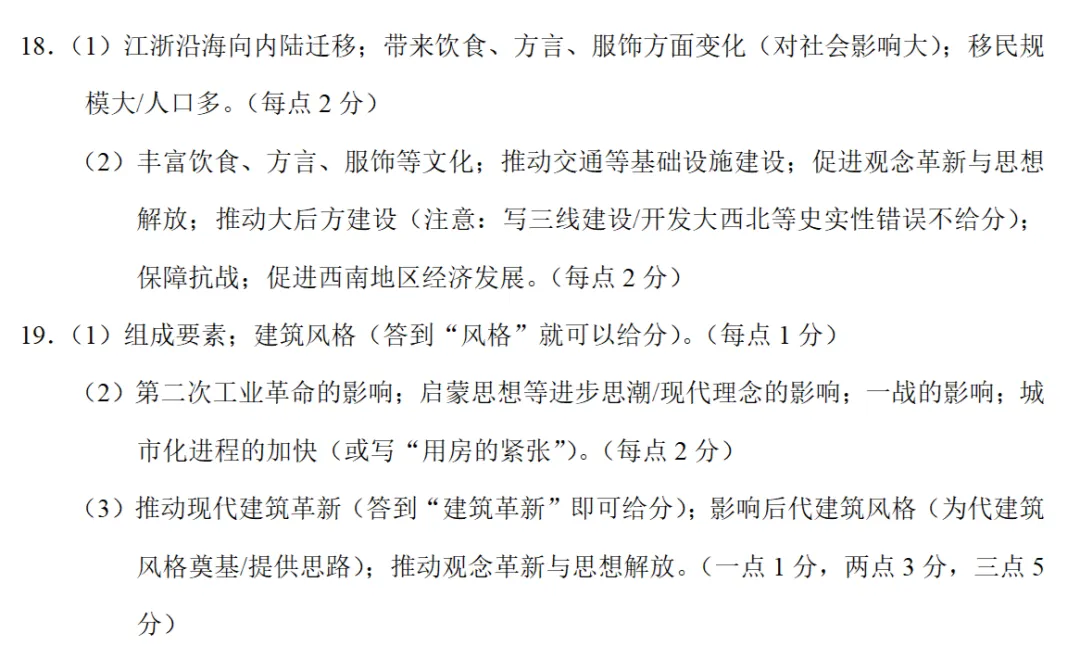 18.（1）江浙沿海向内陆迁移；带来饮食、方言、服饰方面变化（对社会影响大）；移民规模大/人口多。（每点 2 分）

（2）丰富饮食、方言、服饰等文化；推动交通等基础设施建设；促进观念革新与思想解放；推动大后方建设（注意：写三线建设/开发大西北等史实性错误不给分）；保障抗战；促进西南地区经济发展。（每点 2 分）

19.（1）组成要素；建筑风格（答到“风格”就可以给分）。（每点 1 分）

（2）第二次工业革命的影响；启蒙思想等进步思潮/现代理念的影响；一战的影响；城市化进程的加快（或写“用房的紧张”）。（每点 2 分）

（3）推动现代建筑革新（答到“建筑革新”即可给分）；影响后代建筑风格（为代建筑风格奠基/提供思路）；推动观念革新与思想解放。（一点 1 分，两点 3 分，三点 5 分）